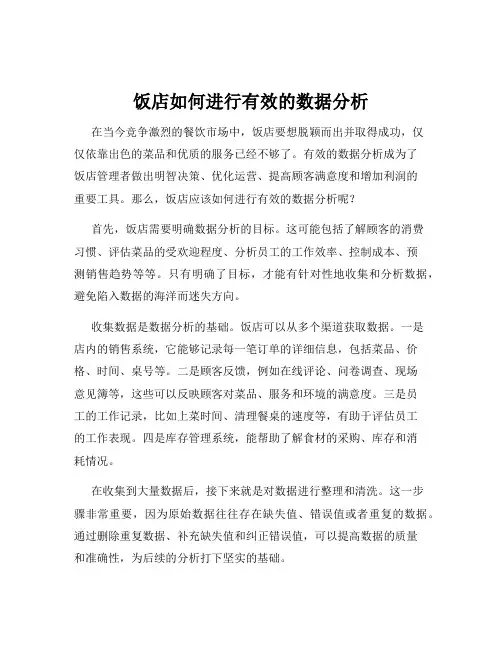 饭店如何进行有效的数据分析

在当今竞争激烈的餐饮市场中，饭店要想脱颖而出并取得成功，仅仅依靠出色的菜品和优质的服务已经不够了。有效的数据分析成为了饭店管理者做出明智决策、优化运营、提高顾客满意度和增加利润的重要工具。那么，饭店应该如何进行有效的数据分析呢？

首先，饭店需要明确数据分析的目标。这可能包括了解顾客的消费习惯、评估菜品的受欢迎程度、分析员工的工作效率、控制成本、预测销售趋势等等。只有明确了目标，才能有针对性地收集和分析数据，避免陷入数据的海洋而迷失方向。

收集数据是数据分析的基础。饭店可以从多个渠道获取数据。一是店内的销售系统，它能够记录每一笔订单的详细信息，包括菜品、价格、时间、桌号等。二是顾客反馈，例如在线评论、问卷调查、现场意见簿等，这些可以反映顾客对菜品、服务和环境的满意度。三是员工的工作记录，比如上菜时间、清理餐桌的速度等，有助于评估员工的工作表现。四是库存管理系统，能帮助了解食材的采购、库存和消耗情况。

在收集到大量数据后，接下来就是对数据进行整理和清洗。这一步骤非常重要，因为原始数据往往存在缺失值、错误值或者重复的数据。通过删除重复数据、补充缺失值和纠正错误值，可以提高数据的质量和准确性，为后续的分析打下坚实的基础。